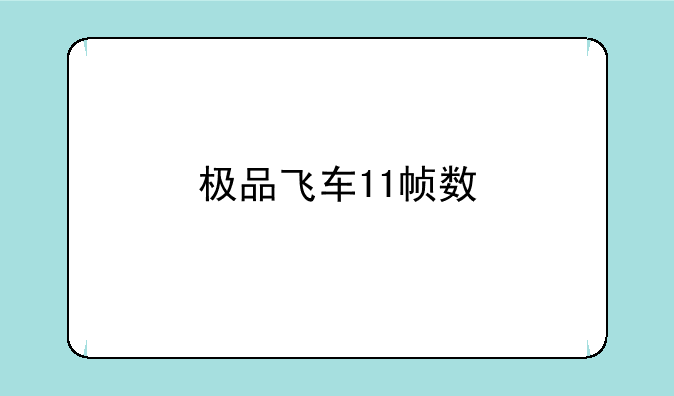 极品飞车11帧数